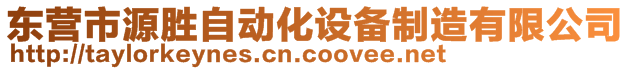 东营市源胜自动化设备制造有限公司
http://taylorkeynes.cn.coovee.net